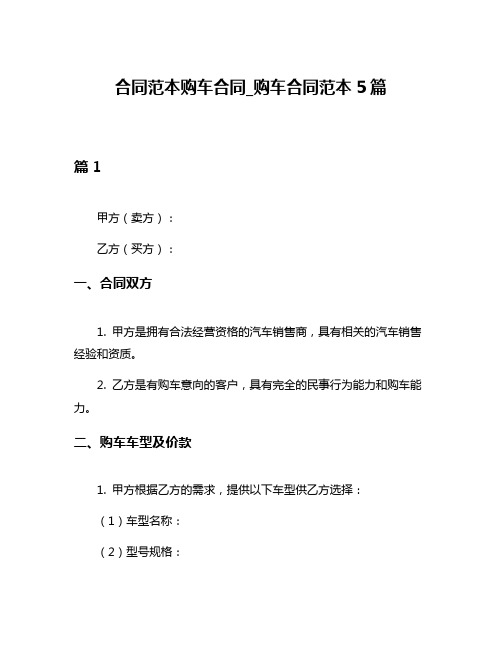 合同范本购车合同_购车合同范本 5 篇

篇 1

甲方（卖方）：

乙方（买方）：

一、合同双方

1. 甲方是拥有合法经营资格的汽车销售商，具有相关的汽车销售经验和资质。

2. 乙方是有购车意向的客户，具有完全的民事行为能力和购车能力。

二、购车车型及价款

1. 甲方根据乙方的需求，提供以下车型供乙方选择：

（1）车型名称：

（2）型号规格：